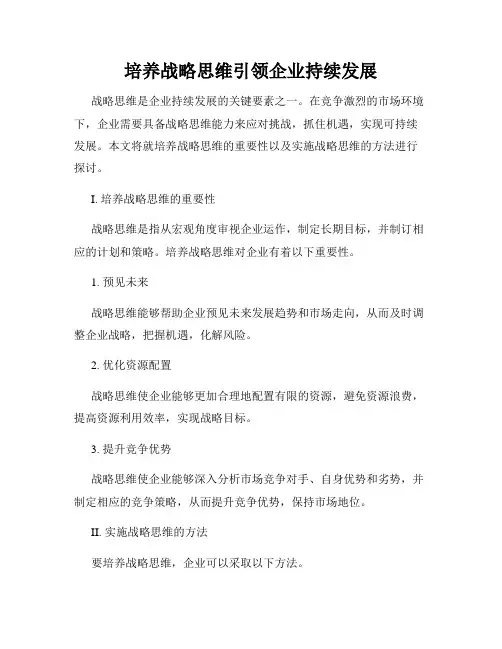 培养战略思维引领企业持续发展

战略思维是企业持续发展的关键要素之一。在竞争激烈的市场环境下，企业需要具备战略思维能力来应对挑战，抓住机遇，实现可持续发展。本文将就培养战略思维的重要性以及实施战略思维的方法进行探讨。

I. 培养战略思维的重要性

战略思维是指从宏观角度审视企业运作，制定长期目标，并制订相应的计划和策略。培养战略思维对企业有着以下重要性。

1. 预见未来

战略思维能够帮助企业预见未来发展趋势和市场走向，从而及时调整企业战略，把握机遇，化解风险。

2. 优化资源配置

战略思维使企业能够更加合理地配置有限的资源，避免资源浪费，提高资源利用效率，实现战略目标。

3. 提升竞争优势

战略思维使企业能够深入分析市场竞争对手、自身优势和劣势，并制定相应的竞争策略，从而提升竞争优势，保持市场地位。

II. 实施战略思维的方法

要培养战略思维，企业可以采取以下方法。